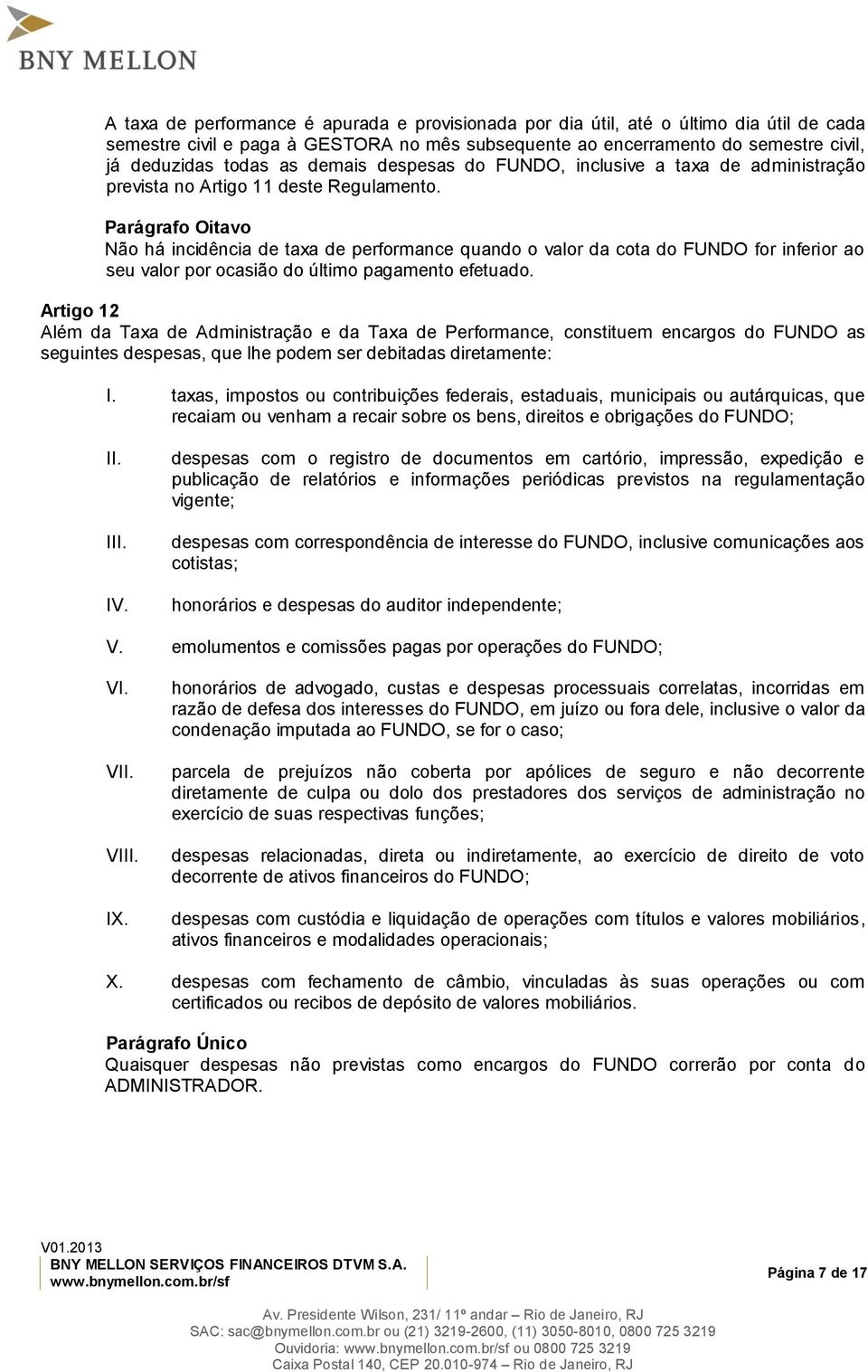 BNY MELLON

A taxa de performance é apurada e provisionada por dia útil, até o último dia útil de cada semestre civil e paga à GESTORA no mês subsequente ao encerramento do semestre civil, já deduzidas todas as demais despesas do FUNDO, inclusive a taxa de administração prevista no Artigo 11 deste Regulamento.

Parágrafo Oitavo
Não há incidência de taxa de performance quando o valor da cota do FUNDO for inferior ao seu valor por ocasião do último pagamento efetuado.

Artigo 12
Além da Taxa de Administração e da Taxa de Performance, constituem encargos do FUNDO as seguintes despesas, que lhe podem ser debitadas diretamente:

I. taxas, impostos ou contribuições federais, estaduais, municipais ou autárquicas, que recaiam ou venham a recair sobre os bens, direitos e obrigações do FUNDO;

II. despesas com o registro de documentos em cartório, impressão, expedição e publicação de relatórios e informações periódicas previstos na regulamentação vigente;

III. despesas com correspondência de interesse do FUNDO, inclusive comunicações aos cotistas;

IV. honorários e despesas do auditor independente;

V. emolumentos e comissões pagas por operações do FUNDO;

VI. honorários de advogado, custas e despesas processuais correlatas, incorridas em razão de defesa dos interesses do FUNDO, em juízo ou fora dele, inclusive o valor da condenação imputada ao FUNDO, se for o caso;

VII. parcela de prejuízos não coberta por apólices de seguro e não decorrente diretamente de culpa ou dolo dos prestadores dos serviços de administração no exercício de suas respectivas funções;

VIII. despesas relacionadas, direta ou indiretamente, ao exercício de direito de voto decorrente de ativos financeiros do FUNDO;

IX. despesas com custódia e liquidação de operações com títulos e valores mobiliários, ativos financeiros e modalidades operacionais;

X. despesas com fechamento de câmbio, vinculadas às suas operações ou com certificados ou recibos de depósito de valores mobiliários.

Parágrafo Único
Quaisquer despesas não previstas como encargos do FUNDO correrão por conta do ADMINISTRADOR.

V01.2013
BNY MELLON SERVIÇOS FINANCEIROS DTVM S.A.
www.bnymellon.com.br/sf

Página 7 de 17

Av. Presidente Wilson, 231/ 11º andar – Rio de Janeiro, RJ
SAC: sac@bnymellon.com.br ou (21) 3219-2600, (11) 3050-8010, 0800 725 3219
Ouvidoria: www.bnymellon.com.br/sf ou 0800 725 3219
Caixa Postal 140, CEP 20.010-974 – Rio de Janeiro, RJ